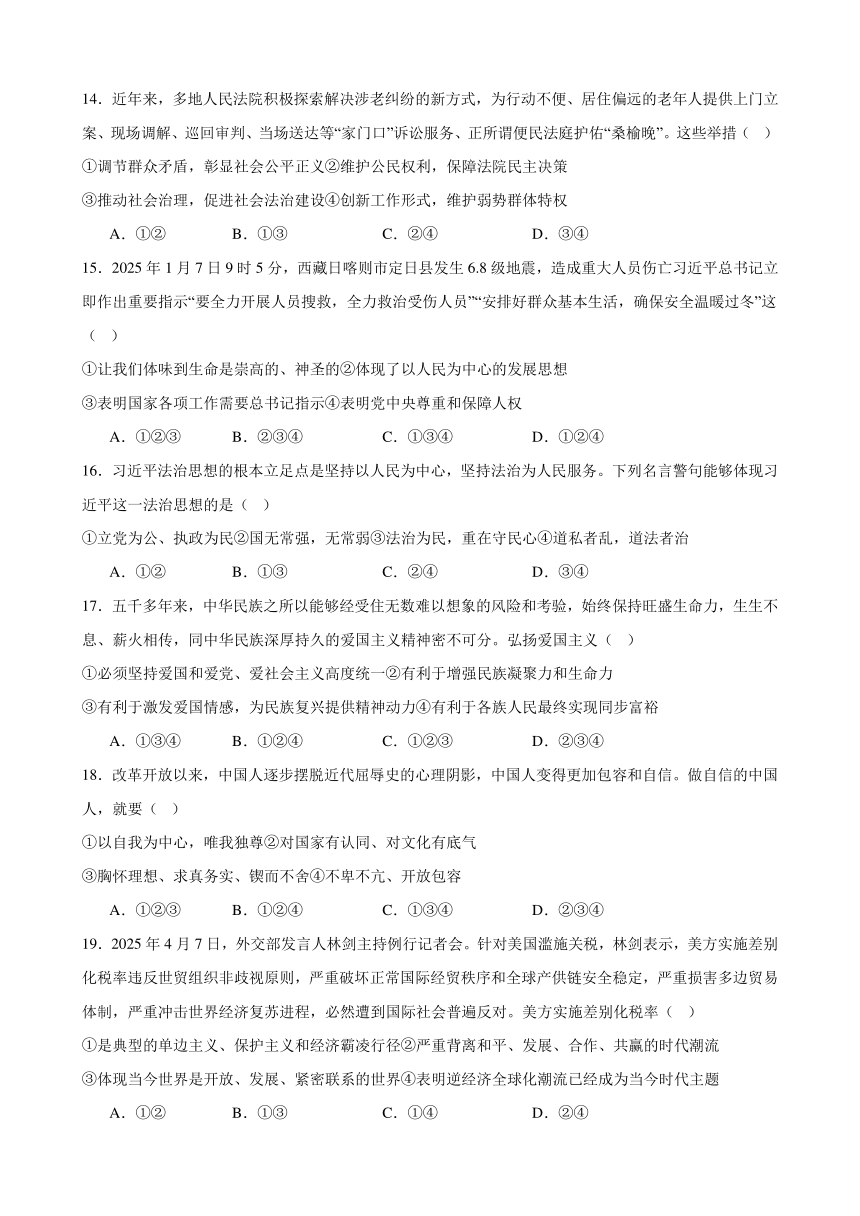 14．近年来，多地人民法院积极探索解决涉老纠纷的新方式，为行动不便、居住偏远的老年人提供上门立案、现场调解、巡回审判、当场送达等“家门口”诉讼服务、正所谓便民法庭护佑“桑榆晚”。这些举措（ ）

①调节群众矛盾，彰显社会公平正义②维护公民权利，保障法院民主决策

③推动社会治理，促进社会法治建设④创新工作形式，维护弱势群体特权

A．①② B．①③ C．②④ D．③④

15．2025 年 1 月 7 日 9 时 5 分，西藏日喀则市定日县发生 6.8 级地震，造成重大人员伤亡习近平总书记立即作出重要指示“要全力开展人员搜救，全力救治受伤人员”“安排好群众基本生活，确保安全温暖过冬”这（ ）

①让我们体味到生命是崇高的、神圣的②体现了以人民为中心的发展思想

③表明国家各项工作需要总书记指示④表明党中央尊重和保障人权

A．①②③ B．②③④ C．①③④ D．①②④

16．习近平法治思想的根本立足点是坚持以人民为中心，坚持法治为人民服务。下列名言警句能够体现习近平这一法治思想的是（ ）

①立党为公、执政为民②国无常强，无常弱③法治为民，重在守民心④道私者乱，道法者治

A．①② B．①③ C．②④ D．③④

17．五千多年来，中华民族之所以能够经受住无数难以想象的风险和考验，始终保持旺盛生命力，生生不息、薪火相传，同中华民族深厚持久的爱国主义精神密不可分。弘扬爱国主义（ ）

①必须坚持爱国和爱党、爱社会主义高度统一②有利于增强民族凝聚力和生命力

③有利于激发爱国情感，为民族复兴提供精神动力④有利于各族人民最终实现同步富裕

A．①③④ B．①②④ C．①②③ D．②③④

18．改革开放以来，中国人逐步摆脱近代屈辱史的心理阴影，中国人变得更加包容和自信。做自信的中国人，就要（ ）

①以自我为中心，唯我独尊②对国家有认同、对文化有底气

③胸怀理想、求真务实、锲而不舍④不卑不亢、开放包容

A．①②③ B．①②④ C．①③④ D．②③④

19．2025 年 4 月 7 日，外交部发言人林剑主持例行记者会。针对美国滥施关税，林剑表示，美方实施差别化税率违反世贸组织非歧视原则，严重破坏正常国际经贸秩序和全球产供链安全稳定，严重损害多边贸易体制，严重冲击世界经济复苏进程，必然遭到国际社会普遍反对。美方实施差别化税率（ ）

①是典型的单边主义、保护主义和经济霸凌行径②严重背离和平、发展、合作、共赢的时代潮流

③体现当今世界是开放、发展、紧密联系的世界④表明逆经济全球化潮流已经成为当今时代主题

A．①② B．①③ C．①④ D．②④